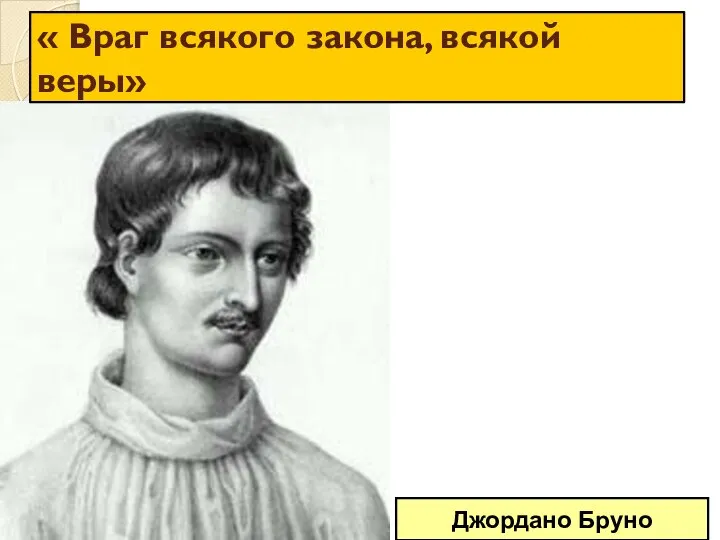 « Враг всякого закона, всякой веры»

Джордано Бруно